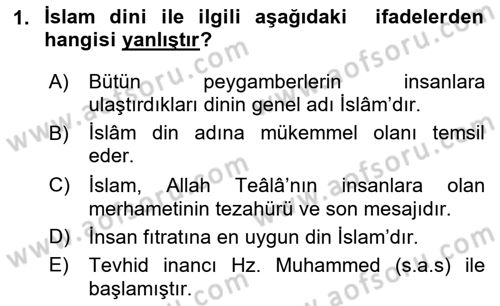 1. İslam dini ile ilgili aşağıdaki ifadelerden hangisi yanlıştır?

A) Bütün peygamberlerin insanlara ulaştırdıkları dinin genel adı İslâm'dır.

B) İslâm din adına mükemmel olanı temsil eder.

C) İslam, Allah Teâlâ'nın insanlara olan merhametinin tezahürü ve son mesajıdır.

D) İnsan fıtratına en uygun din İslam'dır.

E) Tevhid inancı Hz. Muhammed (s.a.s) ile başlamıştır.

www.aofsoru.com